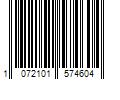 1 072101 574604